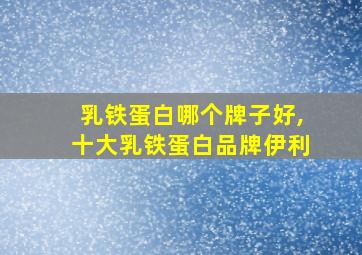 乳铁蛋白哪个牌子好,
十大乳铁蛋白品牌伊利